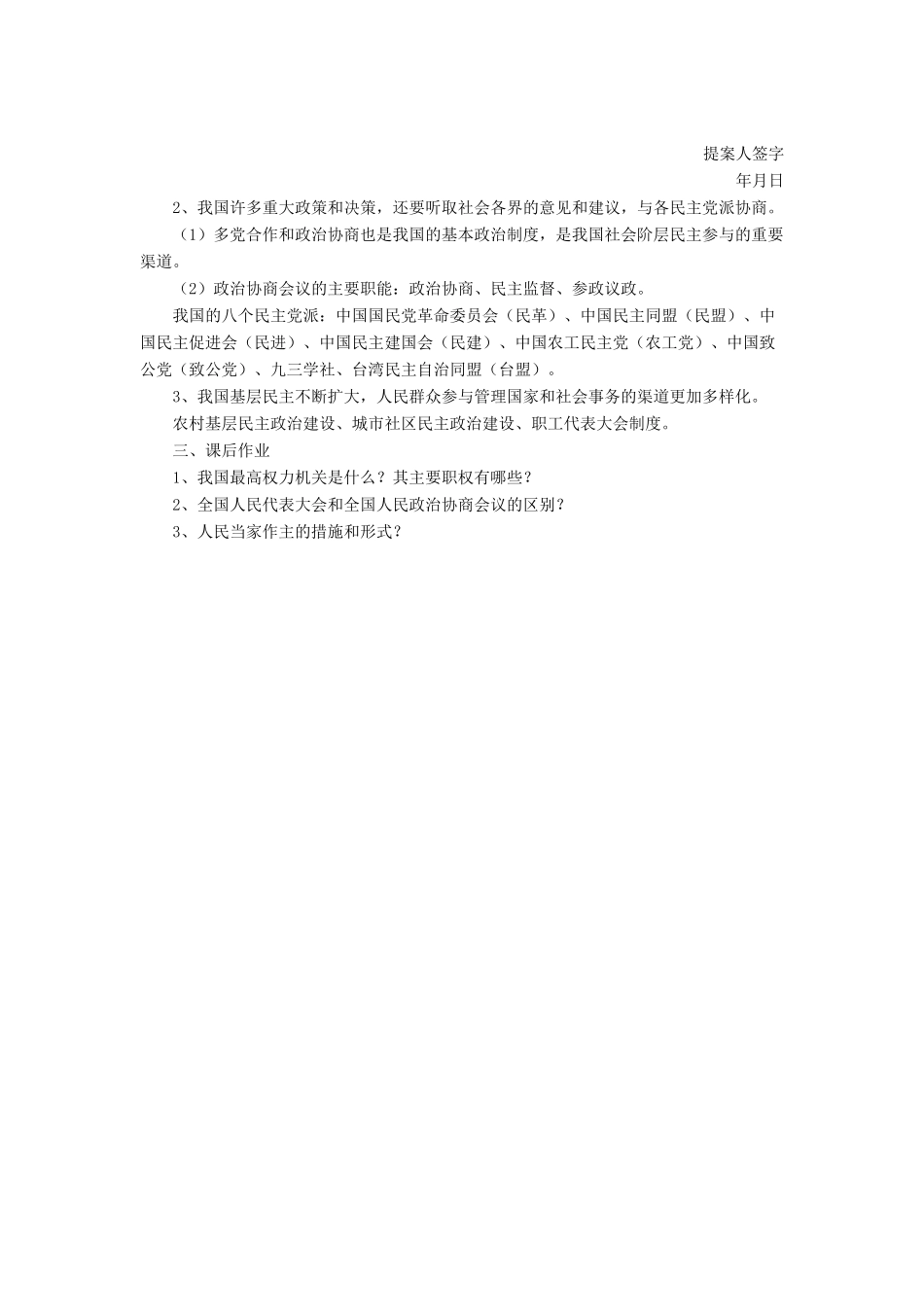 提案人签字

年月日

2、我国许多重大政策和决策，还要听取社会各界的意见和建议，与各民主党派协商。

（1）多党合作和政治协商也是我国的基本政治制度，是我国社会阶层民主参与的重要渠道。

（2）政治协商会议的主要职能：政治协商、民主监督、参政议政。

我国的八个民主党派：中国国民党革命委员会（民革）、中国民主同盟（民盟）、中国民主促进会（民进）、中国民主建国会（民建）、中国农工民主党（农工党）、中国致公党（致公党）、九三学社、台湾民主自治同盟（台盟）。

3、我国基层民主不断扩大，人民群众参与管理国家和社会事务的渠道更加多样化。

农村基层民主政治建设、城市社区民主政治建设、职工代表大会制度。

三、课后作业

1、我国最高权力机关是什么？其主要职权有哪些？

2、全国人民代表大会和全国人民政治协商会议的区别？

3、人民当家作主的措施和形式？